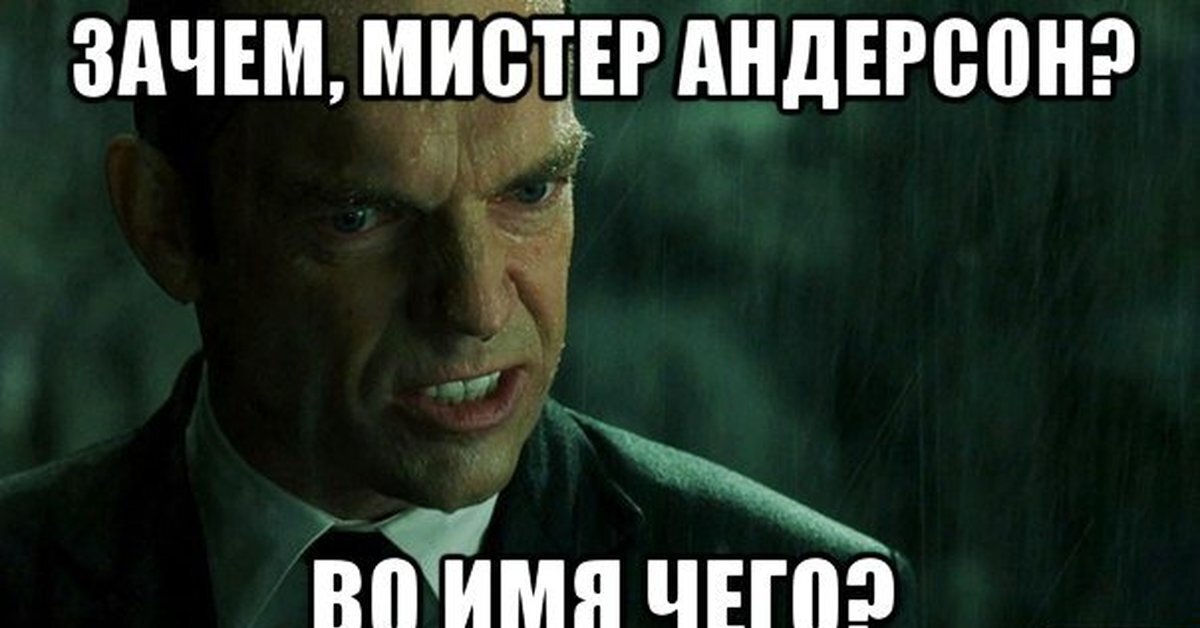 ЗАЧЕМ, МИСТЕР АНДЕРСОН?

ВО ИМЯ ЧЕГО?